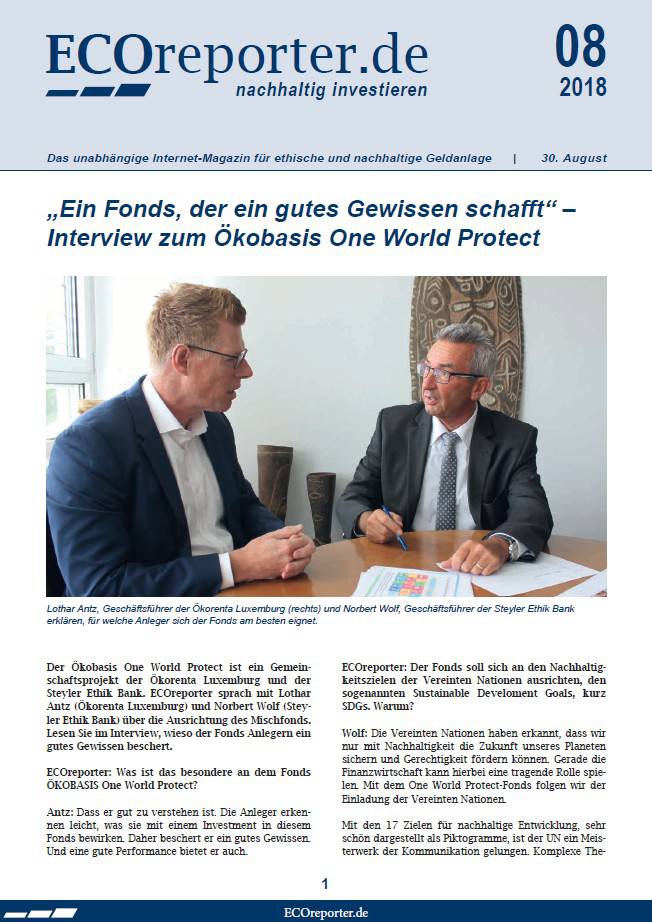 ECOreporter.de
nachhaltig investieren

08
2018

Das unabhängige Internet-Magazin für ethische und nachhaltige Geldanlage | 30. August

„Ein Fonds, der ein gutes Gewissen schafft“ – Interview zum Ökobasis One World Protect

Lothar Antz, Geschäftsführer der Ökorenta Luxemburg (rechts) und Norbert Wolf, Geschäftsführer der Steyler Ethik Bank erklären, für welche Anleger sich der Fonds am besten eignet.

Der Ökobasis One World Protect ist ein Gemeinschaftsprojekt der Ökorenta Luxemburg und der Steyler Ethik Bank. ECOreporter sprach mit Lothar Antz (Ökorenta Luxemburg) und Norbert Wolf (Steyler Ethik Bank) über die Ausrichtung des Mischfonds. Lesen Sie im Interview, wieso der Fonds Anlegern ein gutes Gewissen beschert.

ECOreporter: Was ist das besondere an dem Fonds ÖKOBASIS One World Protect?

Antz: Dass er gut zu verstehen ist. Die Anleger erkennen leicht, was sie mit einem Investment in diesem Fonds bewirken. Daher beschert er ein gutes Gewissen. Und eine gute Performance bietet er auch.

ECOreporter: Der Fonds soll sich an den Nachhaltigkeitszielen der Vereinten Nationen ausrichten, den sogenannten Sustainable Develoment Goals, kurz SDGs. Warum?

Wolf: Die Vereinten Nationen haben erkannt, dass wir nur mit Nachhaltigkeit die Zukunft unseres Planeten sichern und Gerechtigkeit fördern können. Gerade die Finanzwirtschaft kann hierbei eine tragende Rolle spielen. Mit dem One World Protect-Fonds folgen wir der Einladung der Vereinten Nationen.

Mit den 17 Zielen für nachhaltige Entwicklung, sehr schön dargestellt als Piktogramme, ist der UN ein Meisterwerk der Kommunikation gelungen. Komplexe The-

1

ECOreporter.de